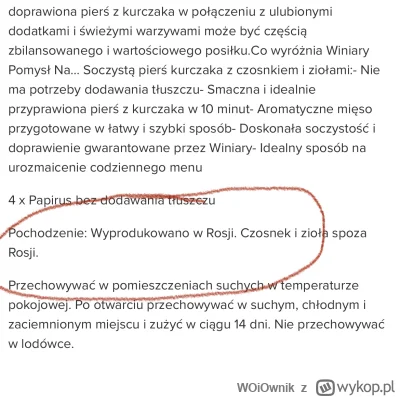 doprawiona pierś z kurczaka w połączeniu z ulubionymi dodatkami i świeżymi warzywami może być częścią zbilansowanego i wartościowego posiłku.Co wyróżnia Winiary Pomysł Na... Soczystą pierś kurczaka z czosnkiem i ziołami:- Nie ma potrzeby dodawania tłuszczu- Smaczna i idealnie przyprawiona pierś z kurczaka w 10 minut- Aromatyczne mięso przygotowane w łatwy i szybki sposób- Doskonała soczystość i doprawienie gwarantowane przez Winiary- Idealny sposób na urozmaicenie codziennego menu

4 x Papirus bez dodawania tłuszczu

Pochodzenie: Wyprodukowano w Rosji. Czosnek i zioła spoza Rosji.

Przechowywać w pomieszczeniach suchych w temperaturze pokojowej. Po otwarciu przechowywać w suchym, chłodnym i zaciemnionym miejscu i zużyć w ciągu 14 dni. Nie przechowywać w lodówce.

WOiOwnik z wykop.pl